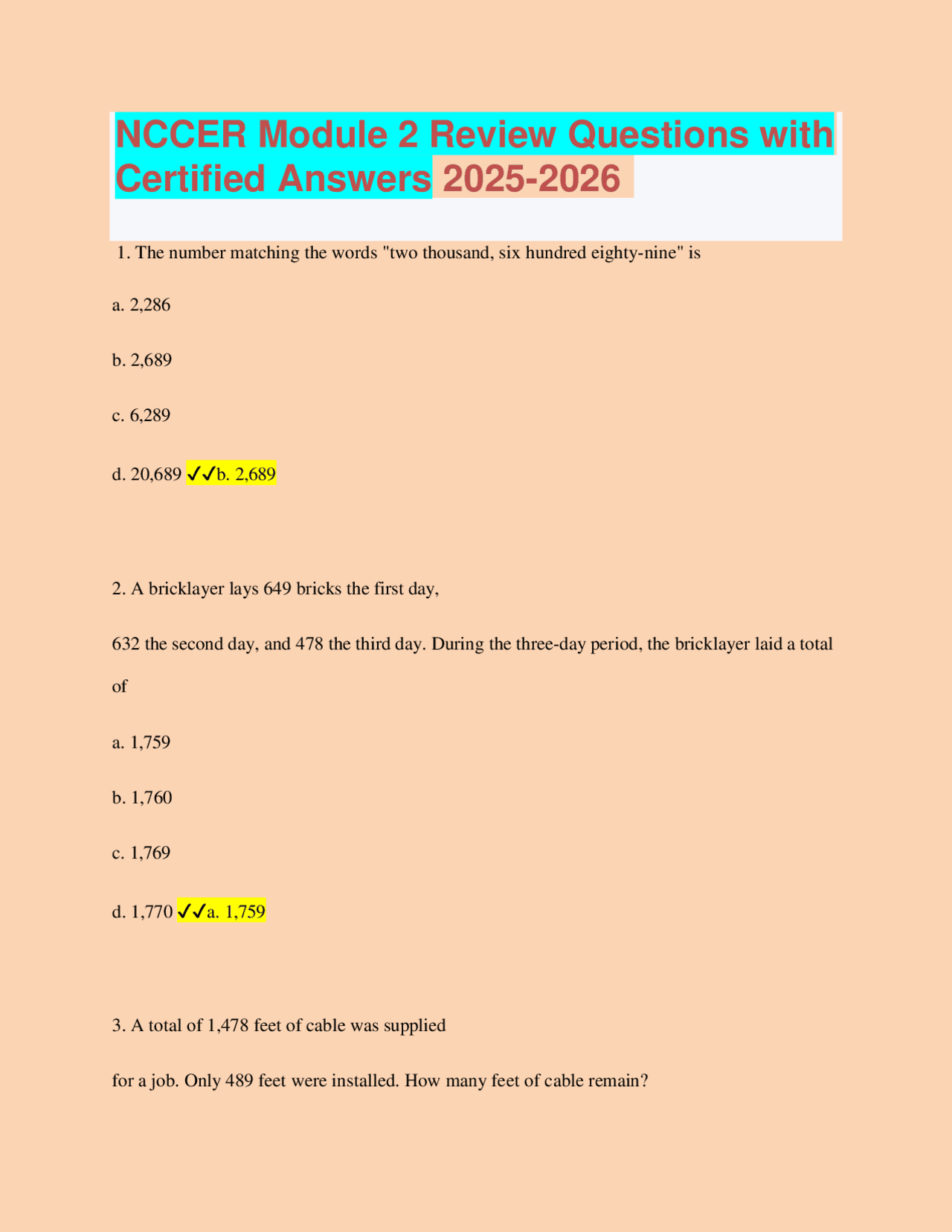 NCCER Module 2 Review Questions with Certified Answers 2025-2026

1. The number matching the words "two thousand, six hundred eighty-nine" is

a. 2,286

b. 2,689

c. 6,289

d. 20,689 ✓✓b. 2,689

2. A bricklayer lays 649 bricks the first day,

632 the second day, and 478 the third day. During the three-day period, the bricklayer laid a total of

a. 1,759

b. 1,760

c. 1,769

d. 1,770 ✓✓a. 1,759

3. A total of 1,478 feet of cable was supplied

for a job. Only 489 feet were installed. How many feet of cable remain?